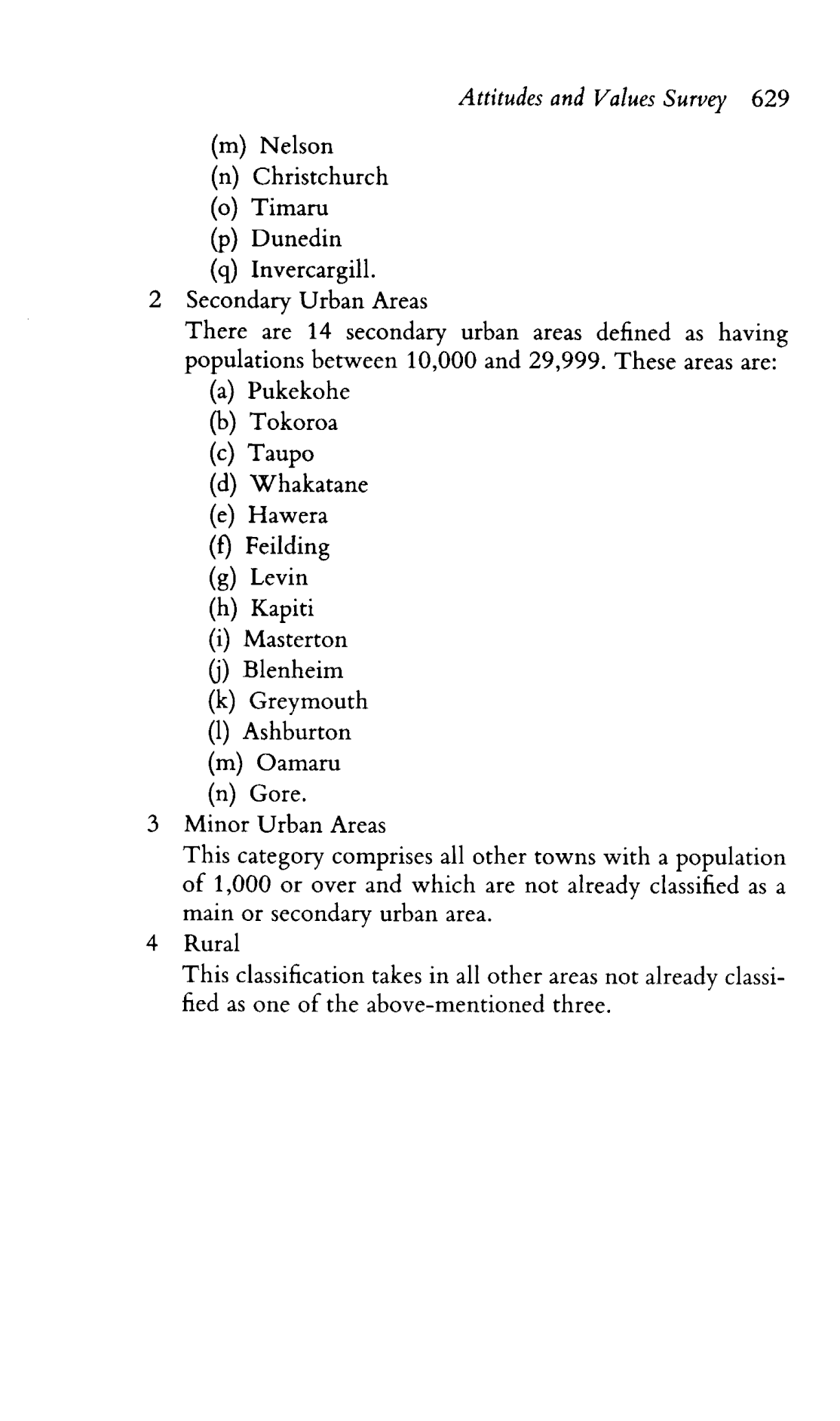 Attitudes and Values Survey 629

(m) Nelson
(n) Christchurch
(o) Timaru
(p) Dunedin
(q) Invercargill.

2 Secondary Urban Areas
There are 14 secondary urban areas defined as having populations between 10,000 and 29,999. These areas are:
(a) Pukekohe
(b) Tokoroa
(c) Taupo
(d) Whakatane
(e) Hawera
(f) Feilding
(g) Levin
(h) Kapiti
(i) Masterton
(j) Blenheim
(k) Greymouth
(l) Ashburton
(m) Oamaru
(n) Gore.

3 Minor Urban Areas
This category comprises all other towns with a population of 1,000 or over and which are not already classified as a main or secondary urban area.

4 Rural
This classification takes in all other areas not already classified as one of the above-mentioned three.